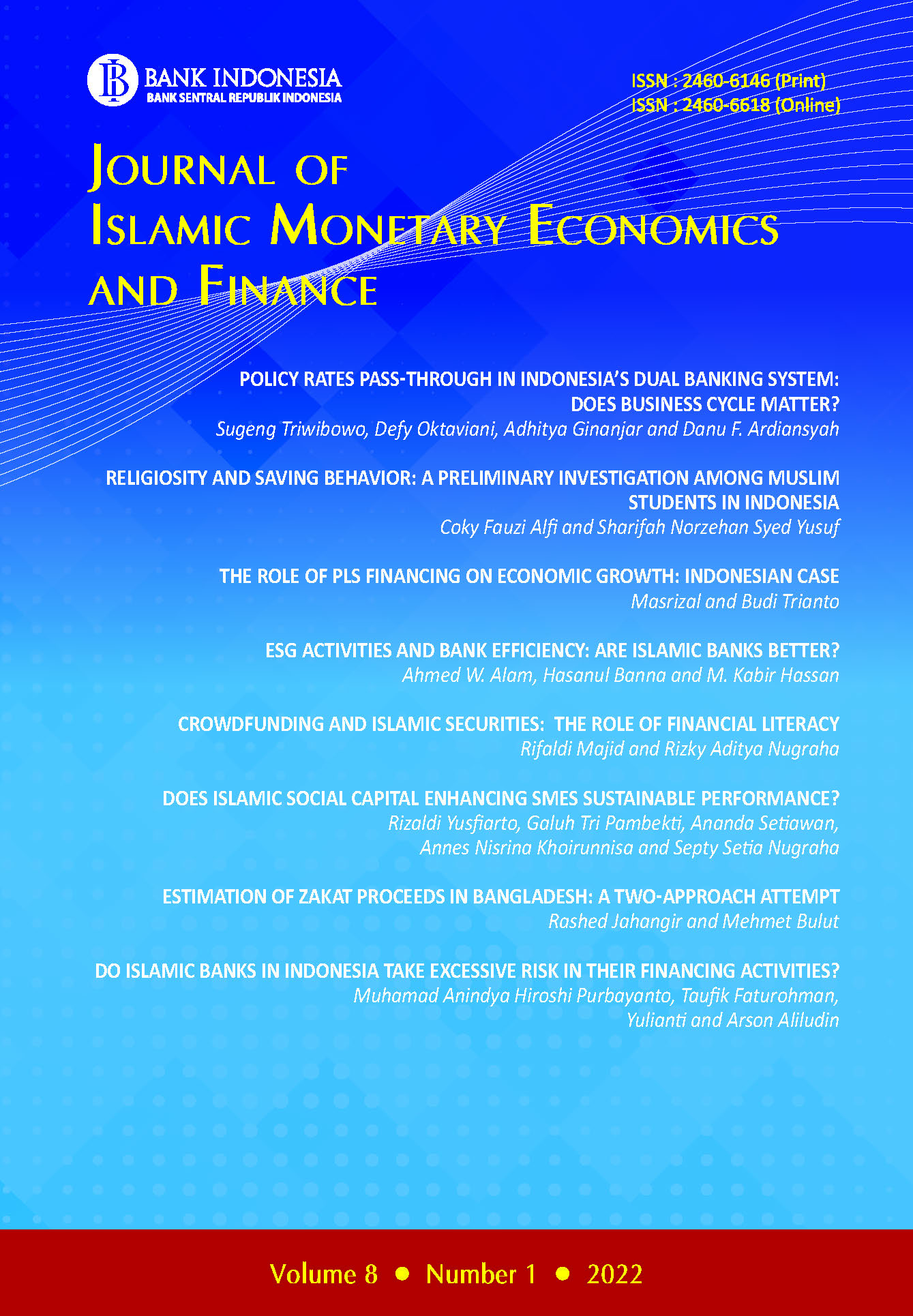 BANK INDONESIA
BANK SENTRAL REPUBLIK INDONESIA

ISSN : 2460-6146 (Print)
ISSN : 2460-6618 (Online)

JOURNAL OF ISLAMIC MONETARY ECONOMICS AND FINANCE

POLICY RATES PASS-THROUGH IN INDONESIA'S DUAL BANKING SYSTEM: DOES BUSINESS CYCLE MATTER?
Sugeng Triwibowo, Defy Oktaviani, Adhitya Ginanjar and Danu F. Ardiansyah

RELIGIOSITY AND SAVING BEHAVIOR: A PRELIMINARY INVESTIGATION AMONG MUSLIM STUDENTS IN INDONESIA
Coky Fauzi Alfi and Sharifah Norzehan Syed Yusuf

THE ROLE OF PLS FINANCING ON ECONOMIC GROWTH: INDONESIAN CASE
Masrizal and Budi Trianto

ESG ACTIVITIES AND BANK EFFICIENCY: ARE ISLAMIC BANKS BETTER?
Ahmed W. Alam, Hasanul Banna and M. Kabir Hassan

CROWDFUNDING AND ISLAMIC SECURITIES: THE ROLE OF FINANCIAL LITERACY
Rifaldi Majid and Rizky Aditya Nugraha

DOES ISLAMIC SOCIAL CAPITAL ENHANCING SMES SUSTAINABLE PERFORMANCE?
Rizaldi Yusfiarto, Galuh Tri Pambekti, Ananda Setiawan, Annes Nisrina Khoirunnisa and Septy Setia Nugraha

ESTIMATION OF ZAKAT PROCEEDS IN BANGLADESH: A TWO-APPROACH ATTEMPT
Rashed Jahangir and Mehmet Bulut

DO ISLAMIC BANKS IN INDONESIA TAKE EXCESSIVE RISK IN THEIR FINANCING ACTIVITIES?
Muhamad Anindya Hiroshi Purbayanto, Taufik Faturohman, Yulianti and Arson Aliludin

Volume 8 • Number 1 • 2022